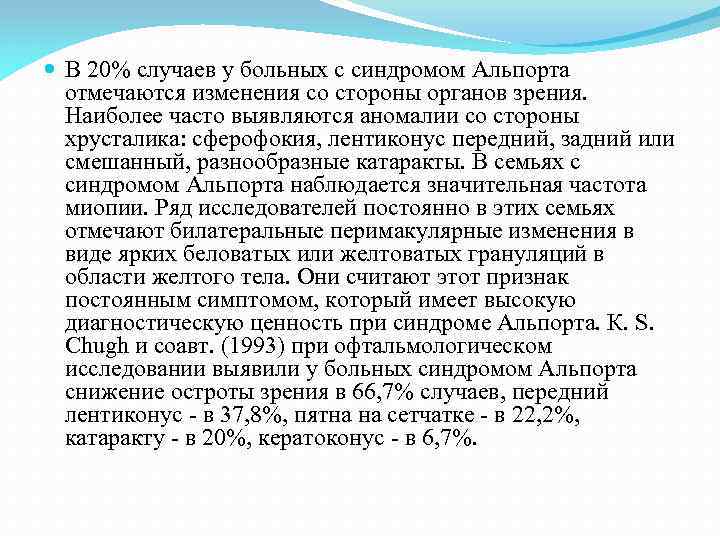 В 20% случаев у больных с синдромом Альпорта отмечаются изменения со стороны органов зрения. Наиболее часто выявляются аномалии со стороны хрусталика: сферофокия, лентиконус передний, задний или смешанный, разнообразные катаракты. В семьях с синдромом Альпорта наблюдается значительная частота миопии. Ряд исследователей постоянно в этих семьях отмечают билатеральные перимакулярные изменения в виде ярких беловатых или желтоватых грануляций в области желтого тела. Они считают этот признак постоянным симптомом, который имеет высокую диагностическую ценность при синдроме Альпорта. K. S. Chugh и соавт. (1993) при офтальмологическом исследовании выявили у больных синдромом Альпорта снижение остроты зрения в 66,7% случаев, передний лентиконус - в 37,8%, пятна на сетчатке - в 22,2%, катаракту - в 20%, кератоконус - в 6,7%.